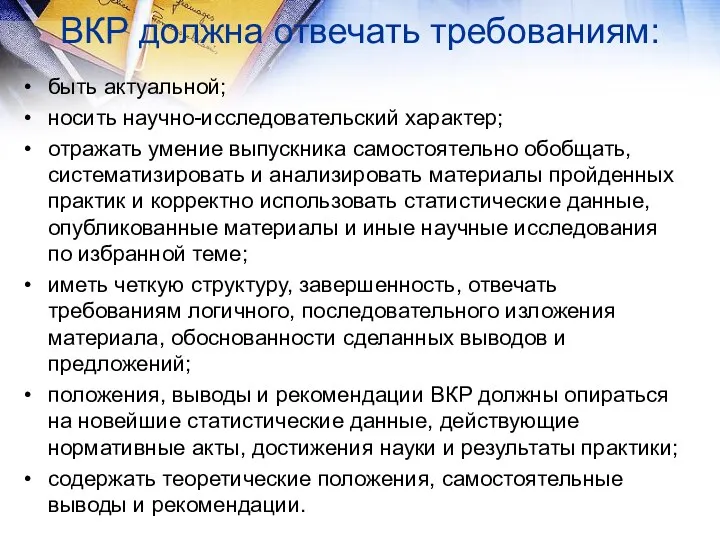 ВКР должна отвечать требованиям:

• быть актуальной;
• носить научно-исследовательский характер;
• отражать умение выпускника самостоятельно обобщать, систематизировать и анализировать материалы пройденных практик и корректно использовать статистические данные, опубликованные материалы и иные научные исследования по избранной теме;
• иметь четкую структуру, завершенность, отвечать требованиям логичного, последовательного изложения материала, обоснованности сделанных выводов и предложений;
• положения, выводы и рекомендации ВКР должны опираться на новейшие статистические данные, действующие нормативные акты, достижения науки и результаты практики;
• содержать теоретические положения, самостоятельные выводы и рекомендации.